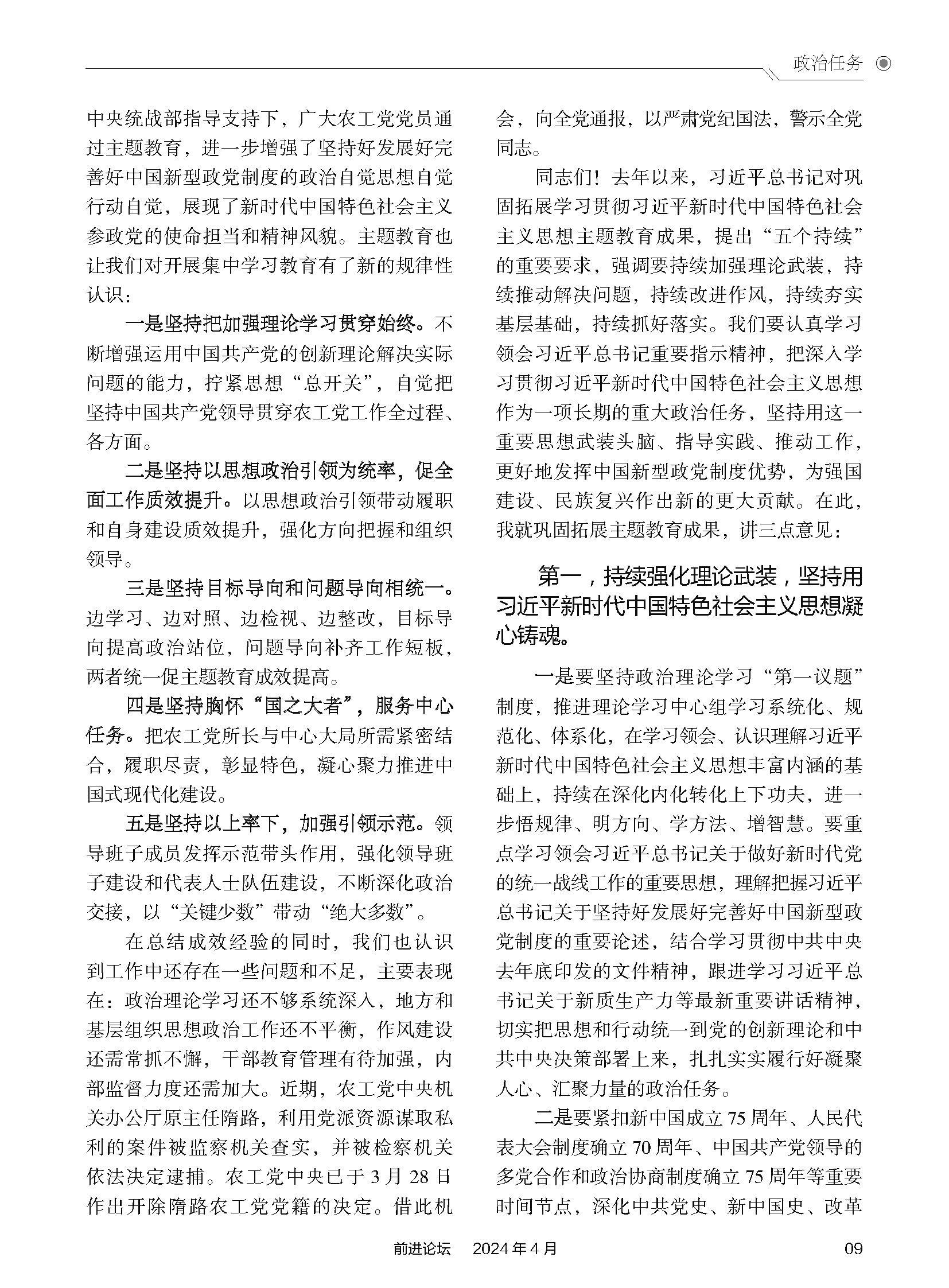 政治任务

中央统战部指导支持下，广大农工党党员通过主题教育，进一步增强了坚持好发展好完善好中国新型政党制度的政治自觉思想自觉行动自觉，展现了新时代中国特色社会主义参政党的使命担当和精神风貌。主题教育也让我们对开展集中学习教育有了新的规律性认识：

一是坚持把加强理论学习贯穿始终。不断增强运用中国共产党的创新理论解决实际问题的能力，拧紧思想“总开关”，自觉把坚持中国共产党领导贯穿农工党工作全过程、各方面。

二是坚持以思想政治引领为统率，促全面工作质效提升。以思想政治引领带动履职和自身建设质效提升，强化方向把握和组织领导。

三是坚持目标导向和问题导向相统一。边学习、边对照、边检视、边整改，目标导向提高政治站位，问题导向补齐工作短板，两者统一促主题教育成效提高。

四是坚持胸怀“国之大者”，服务中心任务。把农工党所长与中心大局所需紧密结合，履职尽责，彰显特色，凝心聚力推进中国式现代化建设。

五是坚持以上率下，加强引领示范。领导班子成员发挥示范带头作用，强化领导班子建设和代表人士队伍建设，不断深化政治交接，以“关键少数”带动“绝大多数”。

在总结成效经验的同时，我们也认识到工作中还存在一些问题和不足，主要表现在：政治理论学习还不够系统深入，地方和基层组织思想政治工作还不平衡，作风建设还需常抓不懈，干部教育管理有待加强，内部监督力度还需加大。近期，农工党中央机关办公厅原主任隋路，利用党派资源谋取私利的案件被监察机关查实，并被检察机关依法决定逮捕。农工党中央已于3月28日作出开除隋路农工党党籍的决定。借此机会，向全党通报，以严肃党纪国法，警示全党同志。

同志们！去年以来，习近平总书记对巩固拓展学习贯彻习近平新时代中国特色社会主义思想主题教育成果，提出“五个持续”的重要要求，强调要持续加强理论武装，持续推动解决问题，持续改进作风，持续夯实基层基础，持续抓好落实。我们要认真学习领会习近平总书记重要指示精神，把深入学习贯彻习近平新时代中国特色社会主义思想作为一项长期的重大政治任务，坚持用这一重要思想武装头脑、指导实践、推动工作，更好地发挥中国新型政党制度优势，为强国建设、民族复兴作出新的更大贡献。在此，我就巩固拓展主题教育成果，讲三点意见：

第一，持续强化理论武装，坚持用习近平新时代中国特色社会主义思想凝心铸魂。

一是要坚持政治理论学习“第一议题”制度，推进理论学习中心组学习系统化、规范化、体系化，在学习领会、认识理解习近平新时代中国特色社会主义思想丰富内涵的基础上，持续在深化内化转化上下功夫，进一步悟规律、明方向、学方法、增智慧。要重点学习领会习近平总书记关于做好新时代党的统一战线工作的重要思想，理解把握习近平总书记关于坚持好发展好完善好中国新型政党制度的重要论述，结合学习贯彻中共中央去年底印发的文件精神，跟进学习习近平总书记关于新质生产力等最新重要讲话精神，切实把思想和行动统一到党的创新理论和中共中央决策部署上来，扎扎实实履行好凝聚人心、汇聚力量的政治任务。

二是要紧扣新中国成立75周年、人民代表大会制度确立70周年、中国共产党领导的多党合作和政治协商制度确立75周年等重要时间节点，深化中共党史、新中国史、改革

前进论坛 2024年4月 09